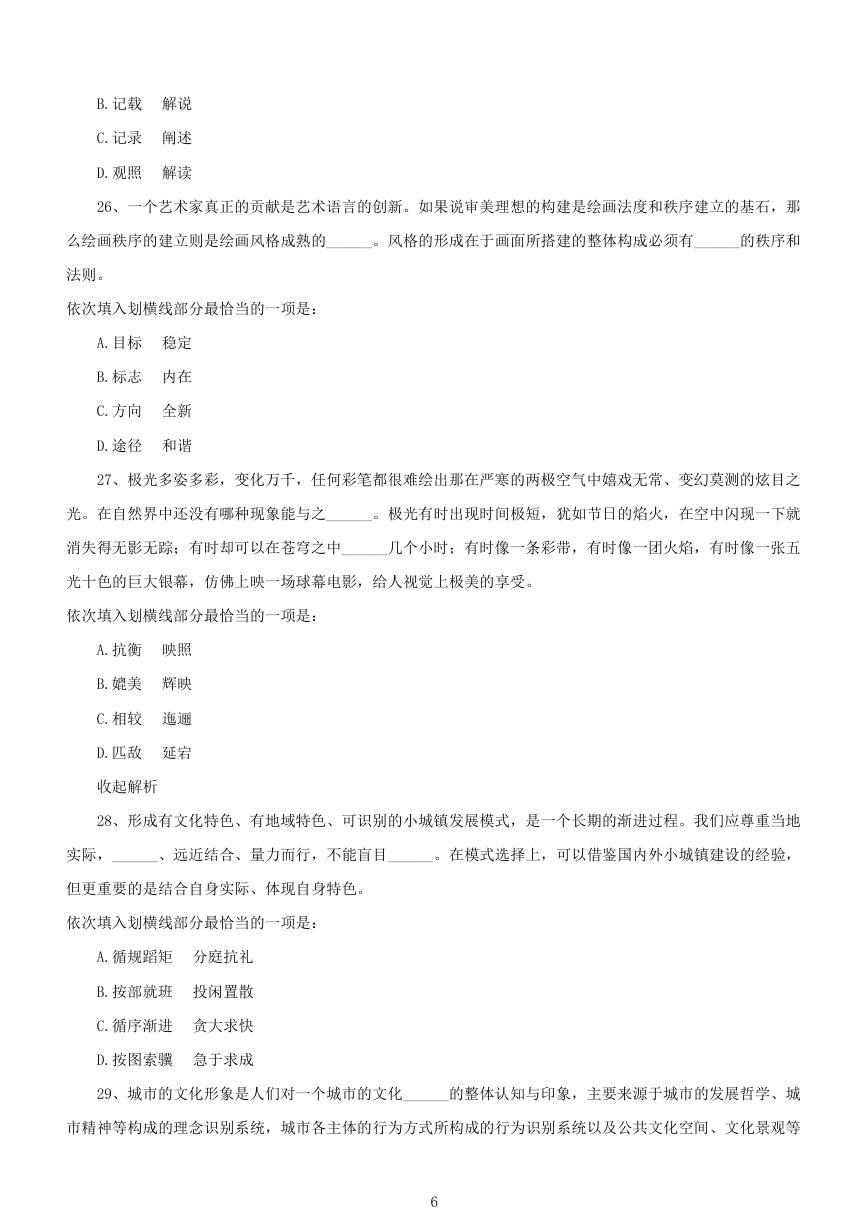 B.记载　解说

C.记录　阐述

D.观照　解读

26、一个艺术家真正的贡献是艺术语言的创新。如果说审美理想的构建是绘画法度和秩序建立的基石，那么绘画秩序的建立则是绘画风格成熟的______。风格的形成在于画面所搭建的整体构成必须有______的秩序和法则。

依次填入划横线部分最恰当的一项是：

A.目标　稳定

B.标志　内在

C.方向　全新

D.途径　和谐

27、极光多姿多彩，变化万千，任何彩笔都很难绘出那在严寒的两极空气中嬉戏无常、变幻莫测的炫目之光。在自然界中还没有哪种现象能与之______。极光有时出现时间极短，犹如节日的焰火，在空中闪现一下就消失得无影无踪；有时却可以在苍穹之中______几个小时；有时像一条彩带，有时像一团火焰，有时像一张五光十色的巨大银幕，仿佛上映一场球幕电影，给人视觉上极美的享受。

依次填入划横线部分最恰当的一项是：

A.抗衡　映照

B.媲美　辉映

C.相较　迤逦

D.匹敌　延宕

收起解析

28、形成有文化特色、有地域特色、可识别的小城镇发展模式，是一个长期的渐进过程。我们应尊重当地实际，______、远近结合、量力而行，不能盲目______。在模式选择上，可以借鉴国内外小城镇建设的经验，但更重要的是结合自身实际、体现自身特色。

依次填入划横线部分最恰当的一项是：

A.循规蹈矩　分庭抗礼

B.按部就班　投闲置散

C.循序渐进　贪大求快

D.按图索骥　急于求成

29、城市的文化形象是人们对一个城市的文化______的整体认知与印象，主要来源于城市的发展哲学、城市精神等构成的理念识别系统，城市各主体的行为方式所构成的行为识别系统以及公共文化空间、文化景观等

6